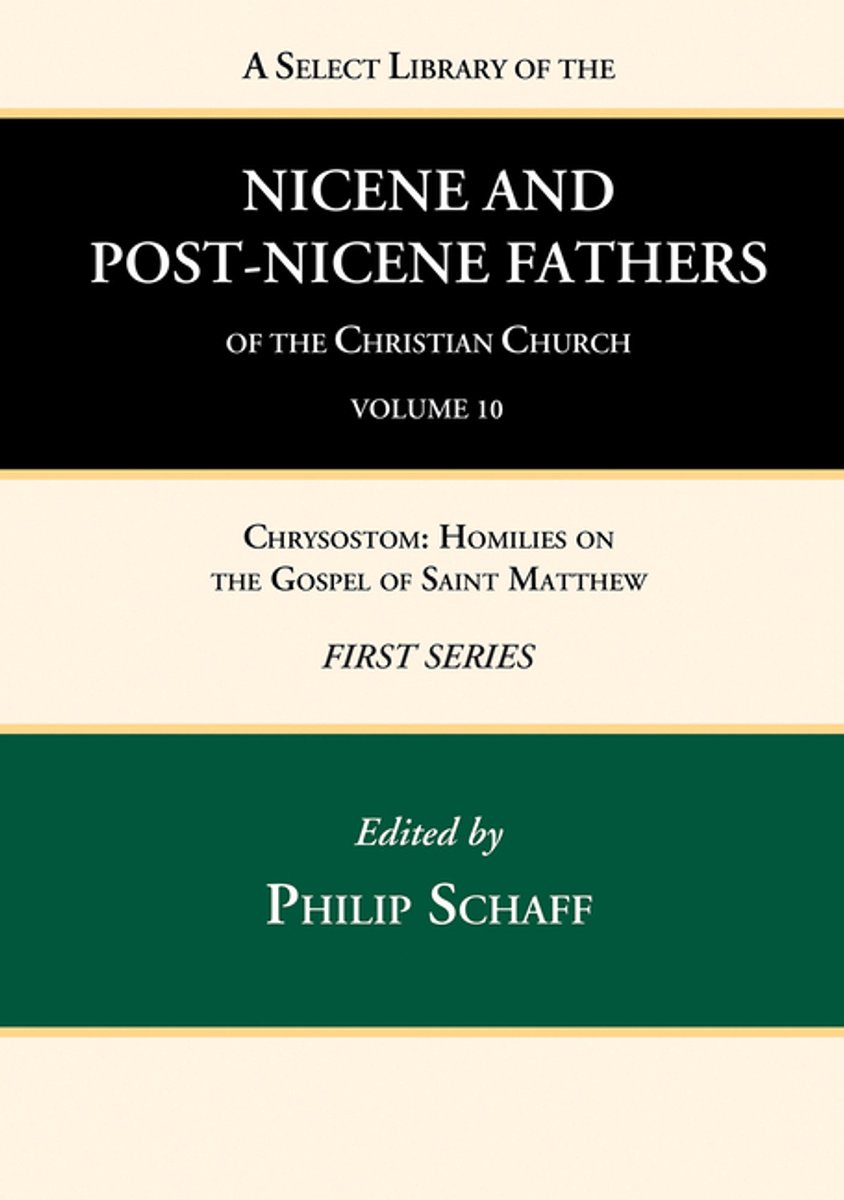 A Select Library of the

NICENE AND POST-NICENE FATHERS

of the Christian Church

VOLUME 10

Chrysostom: Homilies on the Gospel of Saint Matthew

FIRST SERIES

Edited by

Philip Schaff